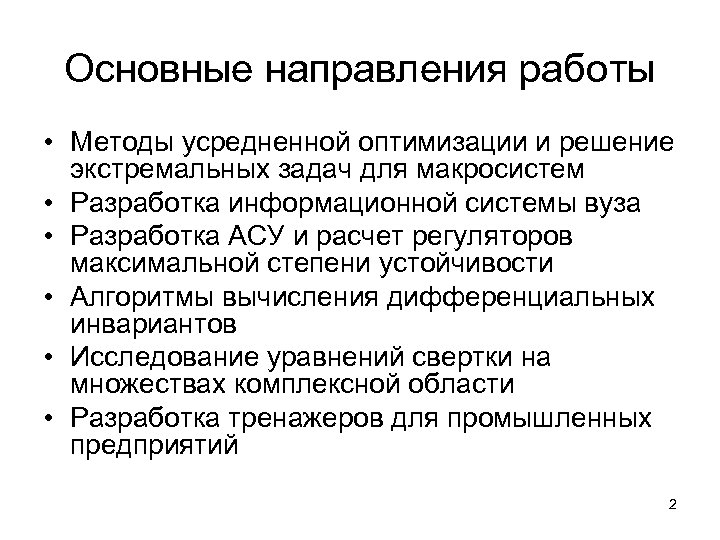 Основные направления работы

• Методы усредненной оптимизации и решение экстремальных задач для макросистем
• Разработка информационной системы вуза
• Разработка АСУ и расчет регуляторов максимальной степени устойчивости
• Алгоритмы вычисления дифференциальных инвариантов
• Исследование уравнений свертки на множествах комплексной области
• Разработка тренажеров для промышленных предприятий

2